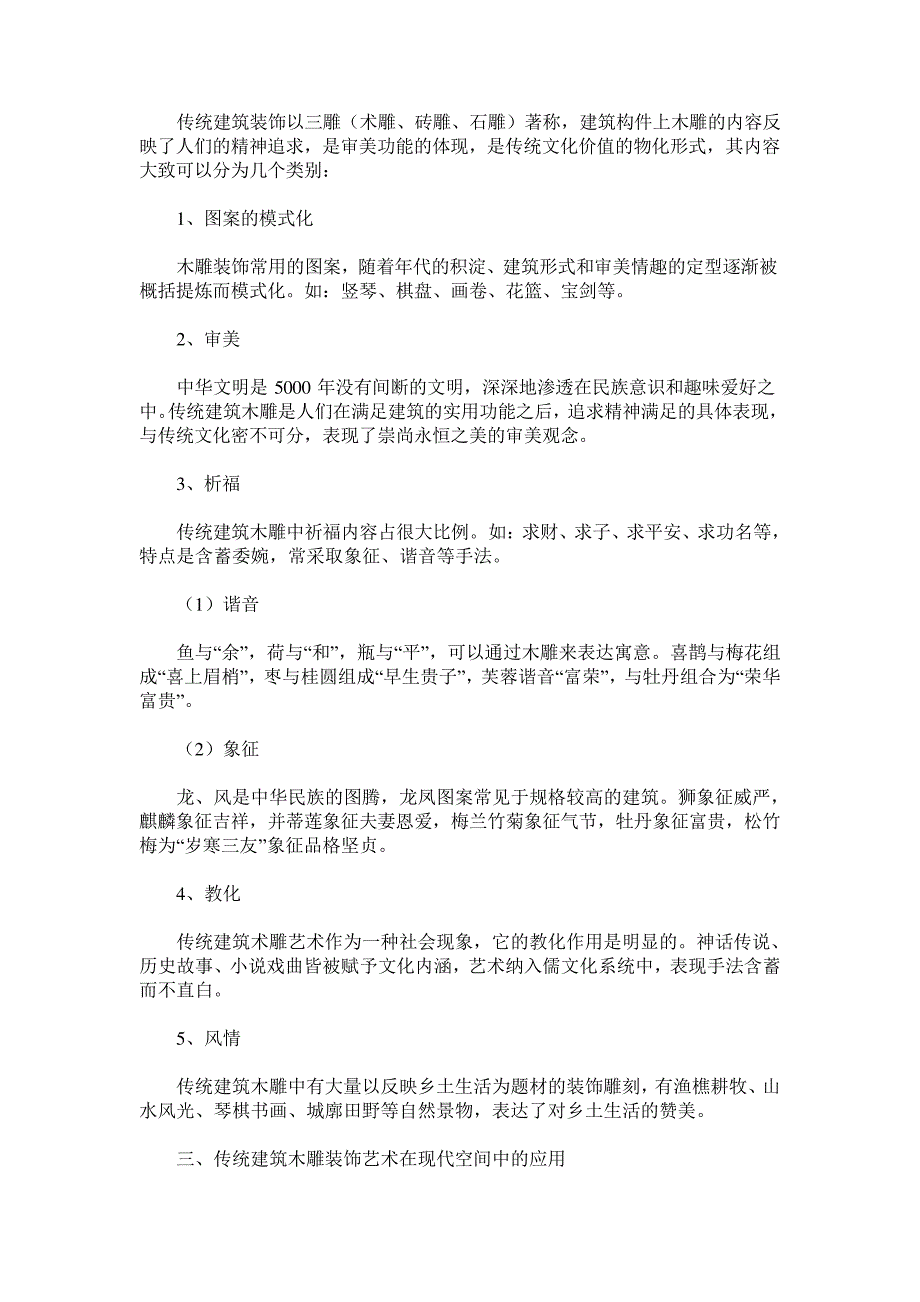 传统建筑装饰以三雕（术雕、砖雕、石雕）著称，建筑构件上木雕的内容反映了人们的精神追求，是审美功能的体现，是传统文化价值的物化形式，其内容大致可以分为几个类别：

1、图案的模式化

木雕装饰常用的图案，随着年代的积淀、建筑形式和审美情趣的定型逐渐被概括提炼而模式化。如：竖琴、棋盘、画卷、花篮、宝剑等。

2、审美

中华文明是 5000 年没有间断的文明，深深地渗透在民族意识和趣味爱好之中。传统建筑木雕是人们在满足建筑的实用功能之后，追求精神满足的具体表现，与传统文化密不可分，表现了崇尚永恒之美的审美观念。

3、析福

传统建筑木雕中祈福内容占很大比例。如：求财、求子、求平安、求功名等，特点是含蓄委婉，常采取象征、谐音等手法。

（1）谐音

鱼与“余”，荷与“和”，瓶与“平”，可以通过木雕来表达寓意。喜鹊与梅花组成“喜上眉梢”，枣与桂圆组成“早生贵子”，芙蓉谐音“富荣”，与牡丹组合为“荣华富贵”。

（2）象征

龙、风是中华民族的图腾，龙凤图案常见于规格较高的建筑。狮象征威严，麒麟象征吉祥，并蒂莲象征夫妻恩爱，梅兰竹菊象征气节，牡丹象征富贵，松竹梅为“岁寒三友”象征品格坚贞。

4、教化

传统建筑术雕艺术作为一种社会现象，它的教化作用是明显的。神话传说、历史故事、小说戏曲皆被赋予文化内涵，艺术纳入儒文化系统中，表现手法含蓄而不直白。

5、风情

传统建筑木雕中有大量以反映乡土生活为题材的装饰雕刻，有渔樵耕牧、山水风光、琴棋书画、城廓田野等自然景物，表达了对乡土生活的赞美。

三、传统建筑木雕装饰艺术在现代空间中的应用